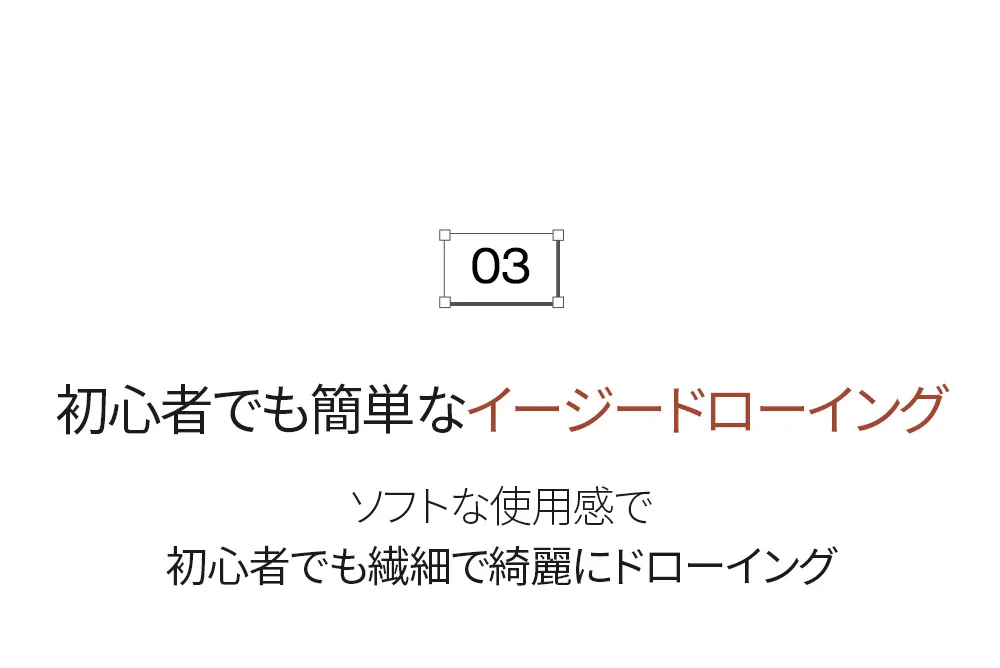 03

初心者でも簡単なイージードローイング

ソフトな使用感で
初心者でも繊細で綺麗にドローイング